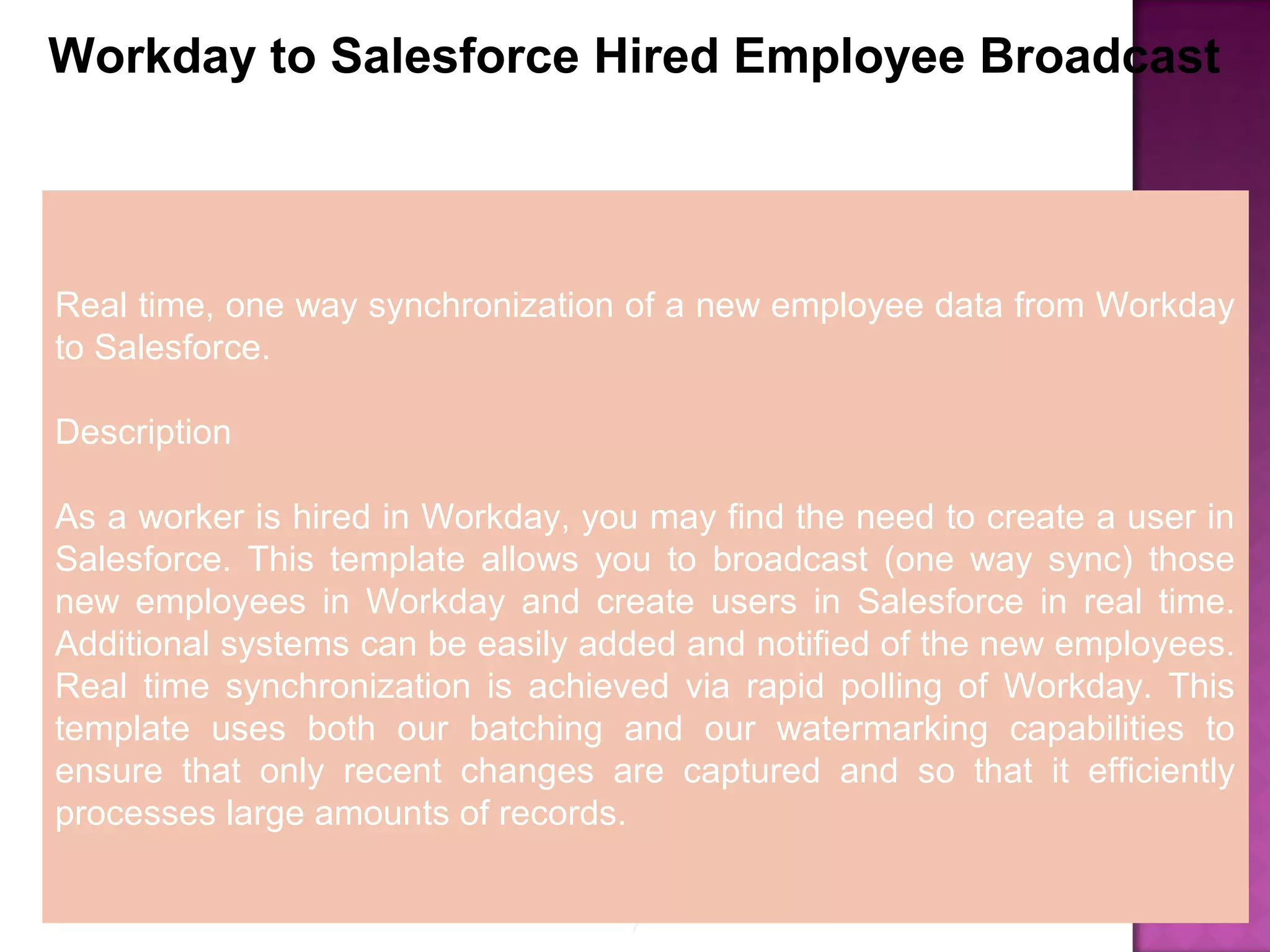 Workday to Salesforce Hired Employee Broadcast

Real time, one way synchronization of a new employee data from Workday to Salesforce.

Description

As a worker is hired in Workday, you may find the need to create a user in Salesforce. This template allows you to broadcast (one way sync) those new employees in Workday and create users in Salesforce in real time. Additional systems can be easily added and notified of the new employees. Real time synchronization is achieved via rapid polling of Workday. This template uses both our batching and our watermarking capabilities to ensure that only recent changes are captured and so that it efficiently processes large amounts of records.